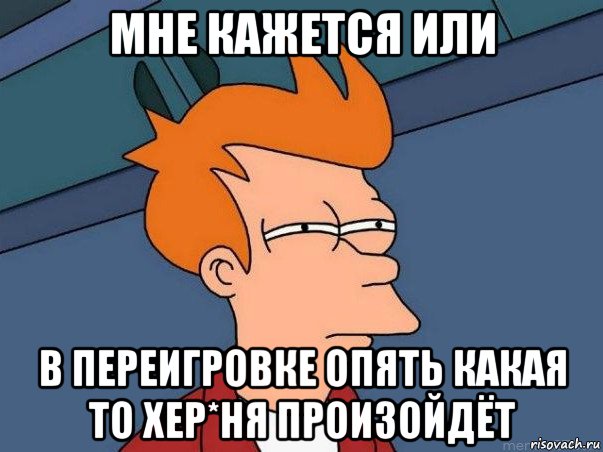 МНЕ КАЖЕТСЯ ИЛИ

В ПЕРЕИГРОВКЕ ОПЯТЬ КАКАЯ ТО ХЕР*НЯ ПРОИЗОЙДЁТ

risovach.ru